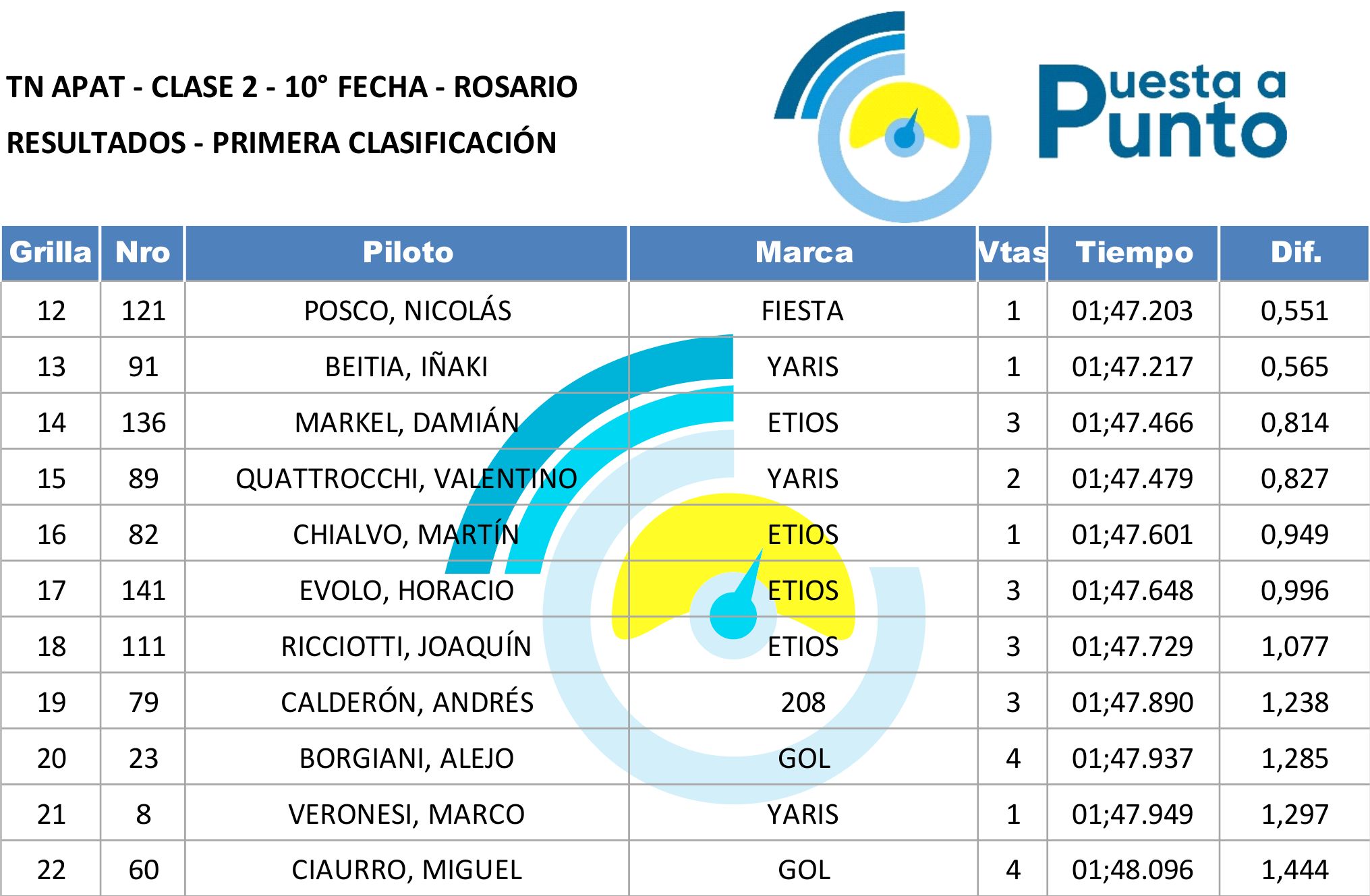 TN APAT - CLASE 2 - 10° FECHA - ROSARIO

RESULTADOS - PRIMERA CLASIFICACIÓN

Puesta a Punto

| Grilla | Nro | Piloto | Marca | Vtas | Tiempo | Dif. |
|---|---|---|---|---|---|---|
| 12 | 121 | POSCO, NICOLÁS | FIESTA | 1 | 01;47.203 | 0,551 |
| 13 | 91 | BEITIA, IÑAKI | YARIS | 1 | 01;47.217 | 0,565 |
| 14 | 136 | MARKEL, DAMIÁN | ETIOS | 3 | 01;47.466 | 0,814 |
| 15 | 89 | QUATTROCCHI, VALENTINO | YARIS | 2 | 01;47.479 | 0,827 |
| 16 | 82 | CHIALVO, MARTÍN | ETIOS | 1 | 01;47.601 | 0,949 |
| 17 | 141 | EVOLO, HORACIO | ETIOS | 3 | 01;47.648 | 0,996 |
| 18 | 111 | RICCIOTTI, JOAQUÍN | ETIOS | 3 | 01;47.729 | 1,077 |
| 19 | 79 | CALDERÓN, ANDRÉS | 208 | 3 | 01;47.890 | 1,238 |
| 20 | 23 | BORGIANI, ALEJO | GOL | 4 | 01;47.937 | 1,285 |
| 21 | 8 | VERONESI, MARCO | YARIS | 1 | 01;47.949 | 1,297 |
| 22 | 60 | CIAURRO, MIGUEL | GOL | 4 | 01;48.096 | 1,444 |